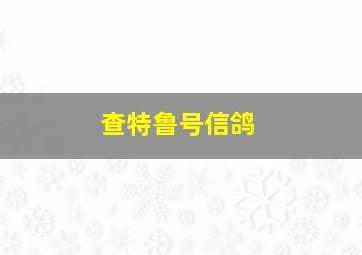 查特鲁号信鸽